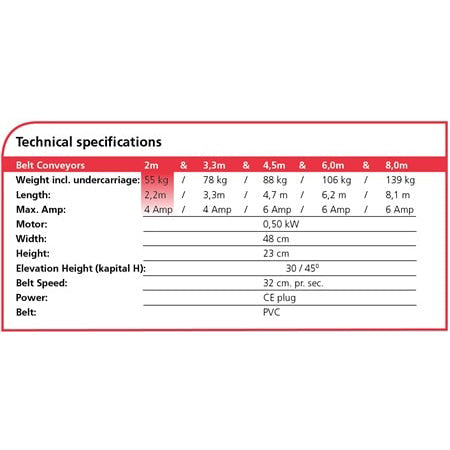 Technical specifications

| Belt Conveyors | 2m | & | 3,3m | & | 4,5m | & | 6,0m | & | 8,0m |
|---|---|---|---|---|---|---|---|---|---|
| Weight incl. undercarriage: | 55 kg | / | 78 kg | / | 88 kg | / | 106 kg | / | 139 kg |
| Length: | 2,2m | / | 3,3m | / | 4,7 m | / | 6,2 m | / | 8,1 m |
| Max. Amp: | 4 Amp | / | 4 Amp | / | 6 Amp | / | 6 Amp | / | 6 Amp |
| Motor: | 0,50 kW | | | | | | | | |
| Width: | 48 cm | | | | | | | | |
| Height: | 23 cm | | | | | | | | |
| Elevation Height (kapital H): | 30 / 45° | | | | | | | | |
| Belt Speed: | 32 cm. pr. sec. | | | | | | | | |
| Power: | CE plug | | | | | | | | |
| Belt: | PVC | | | | | | | | |